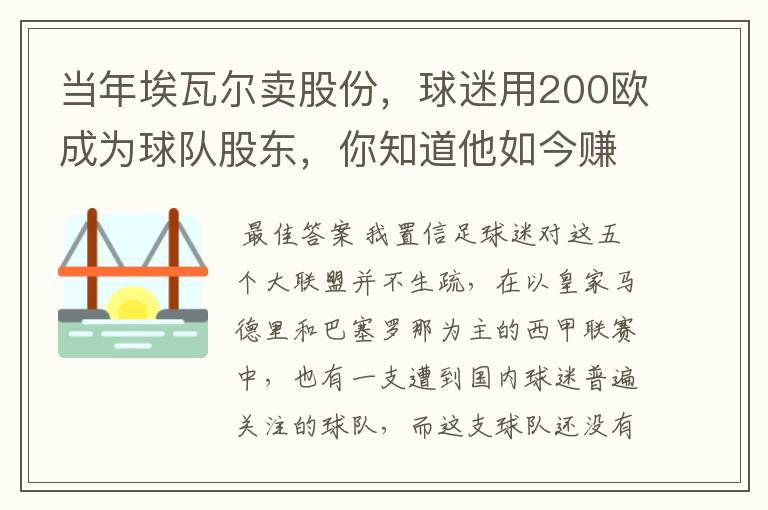 当年埃瓦尔卖股份，球迷用200欧成为球队股东，你知道他如今赚

最佳答案 我置信足球迷对这五个大联盟并不生疏，在以皇家马德里和巴塞罗那为主的西甲联赛中，也有一支遭到国内球迷普遍关注的球队，而这支球队还没有